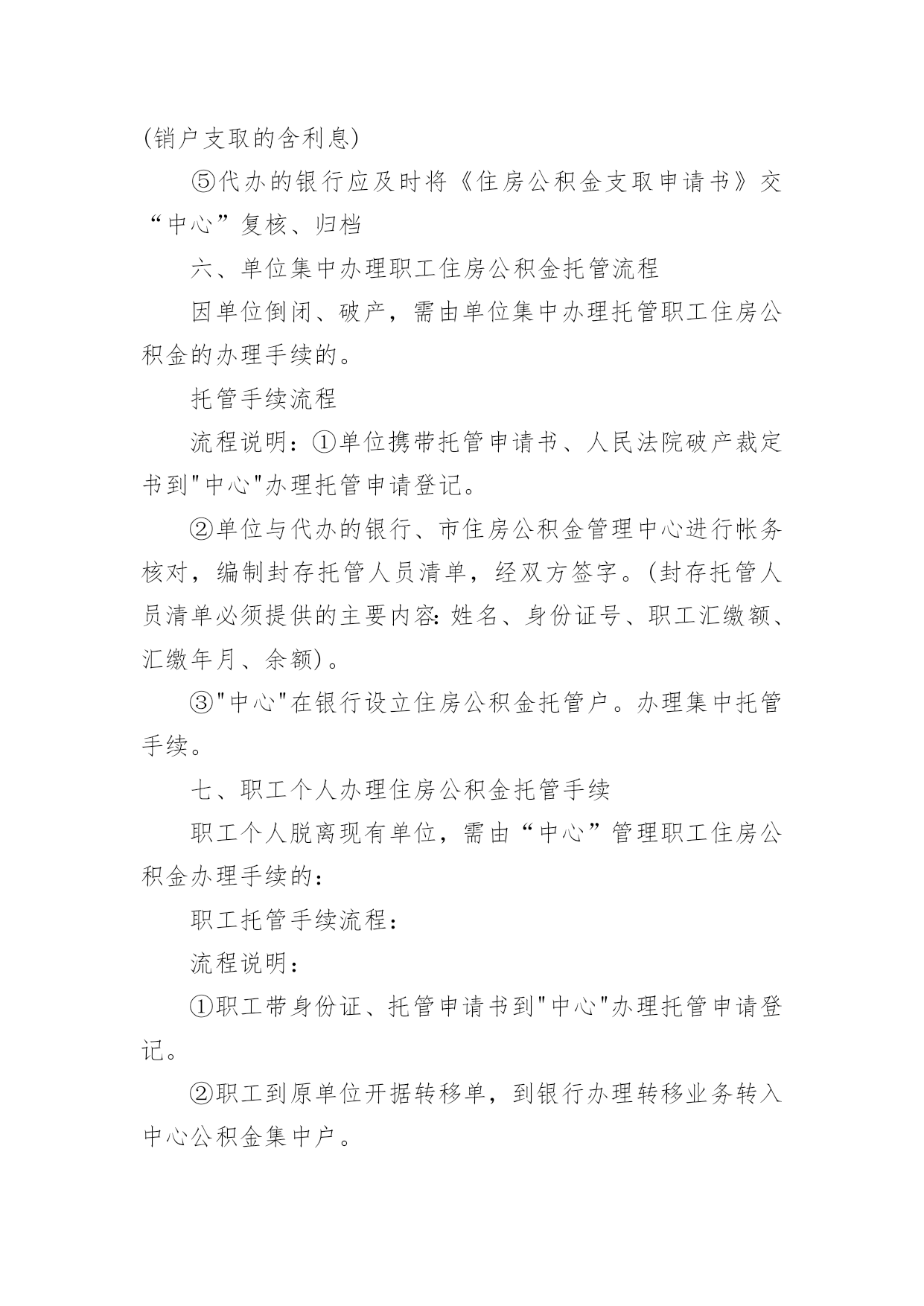 (销户支取的含利息)

⑤代办的银行应及时将《住房公积金支取申请书》交“中心”复核、归档

六、单位集中办理职工住房公积金托管流程

因单位倒闭、破产，需由单位集中办理托管职工住房公积金的办理手续的。

托管手续流程

流程说明：①单位携带托管申请书、人民法院破产裁定书到"中心"办理托管申请登记。

②单位与代办的银行、市住房公积金管理中心进行帐务核对，编制封存托管人员清单，经双方签字。(封存托管人员清单必须提供的主要内容:姓名、身份证号、职工汇缴额、汇缴年月、余额)。

③"中心"在银行设立住房公积金托管户。办理集中托管手续。

七、职工个人办理住房公积金托管手续

职工个人脱离现有单位，需由“中心”管理职工住房公积金办理手续的：

职工托管手续流程：

流程说明：

①职工带身份证、托管申请书到"中心"办理托管申请登记。

②职工到原单位开据转移单，到银行办理转移业务转入中心公积金集中户。